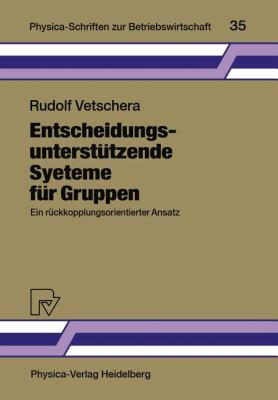 Physica-Schriften zur Betriebswirtschaft 35

Rudolf Vetschera

Entscheidungsunterstützende Syeteme für Gruppen

Ein rückkopplungsorientierter Ansatz

Physica-Verlag Heidelberg